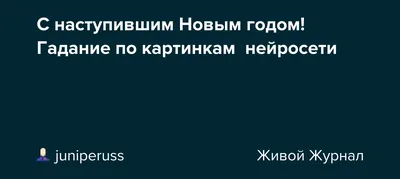 С наступившим Новым годом! Гадание по картинкам  нейросети

juniperuss

Живой Журнал